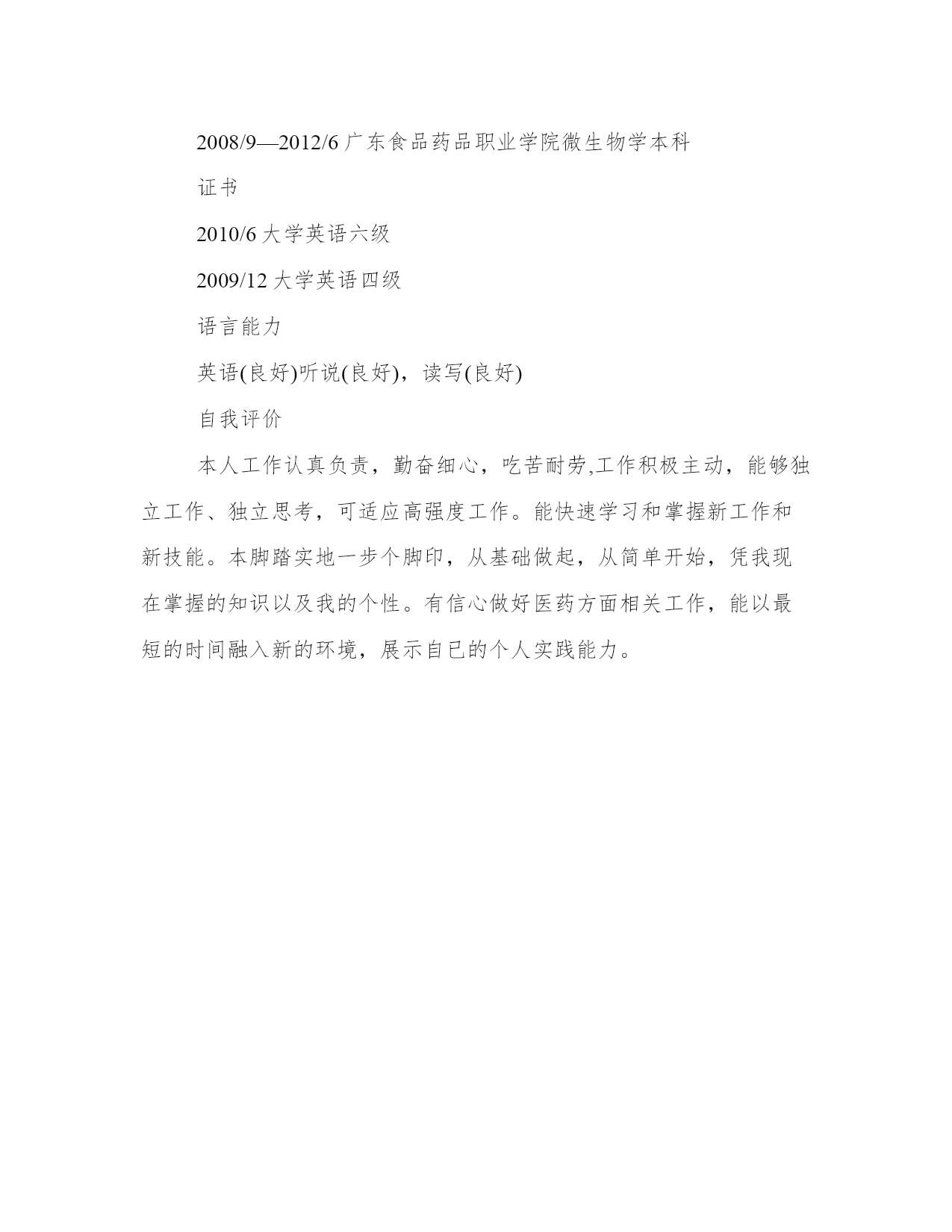 2008/9—2012/6 广东食品药品职业学院微生物学本科

证书

2010/6 大学英语六级

2009/12 大学英语四级

语言能力

英语(良好)听说(良好)，读写(良好)

自我评价

本人工作认真负责，勤奋细心，吃苦耐劳,工作积极主动，能够独立工作、独立思考，可适应高强度工作。能快速学习和掌握新工作和新技能。本脚踏实地一步个脚印，从基础做起，从简单开始，凭我现在掌握的知识以及我的个性。有信心做好医药方面相关工作，能以最短的时间融入新的环境，展示自已的个人实践能力。